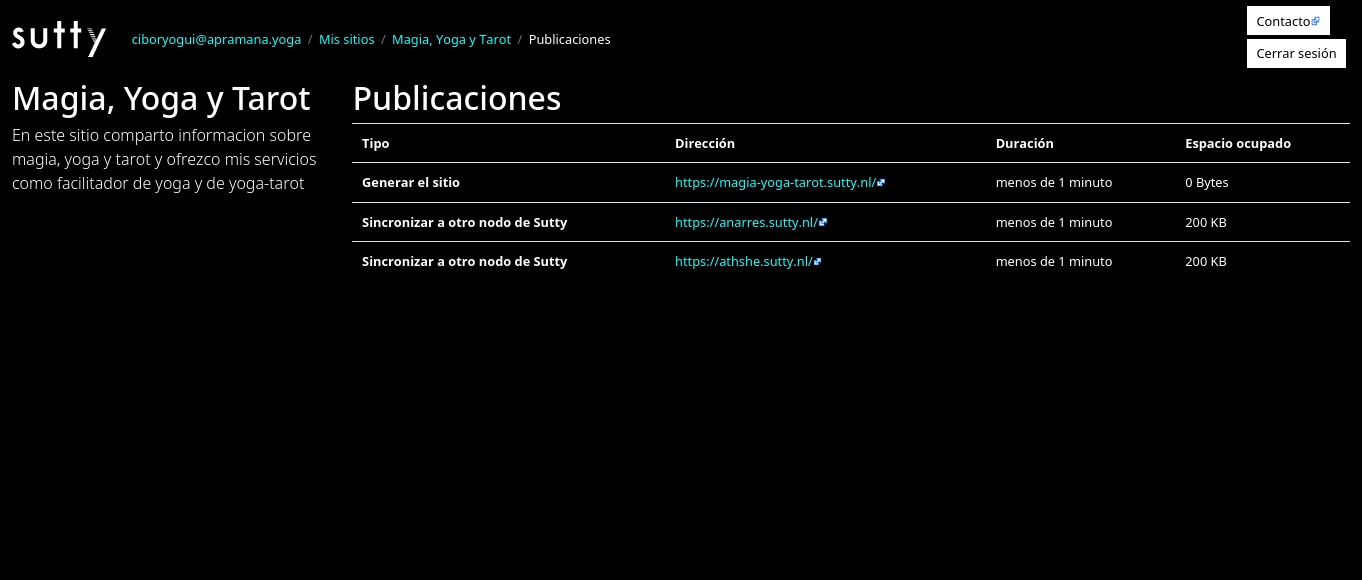 sutty ciboryogui@apramana.yoga / Mis sitios / Magia, Yoga y Tarot / Publicaciones

Contacto

Cerrar sesión

Magia, Yoga y Tarot

En este sitio comparto informacion sobre magia, yoga y tarot y ofrezco mis servicios como facilitador de yoga y de yoga-tarot

Publicaciones

| Tipo | Dirección | Duración | Espacio ocupado |
|---|---|---|---|
| Generar el sitio | https://magia-yoga-tarot.sutty.nl/ | menos de 1 minuto | 0 Bytes |
| Sincronizar a otro nodo de Sutty | https://anarres.sutty.nl/ | menos de 1 minuto | 200 KB |
| Sincronizar a otro nodo de Sutty | https://athshe.sutty.nl/ | menos de 1 minuto | 200 KB |